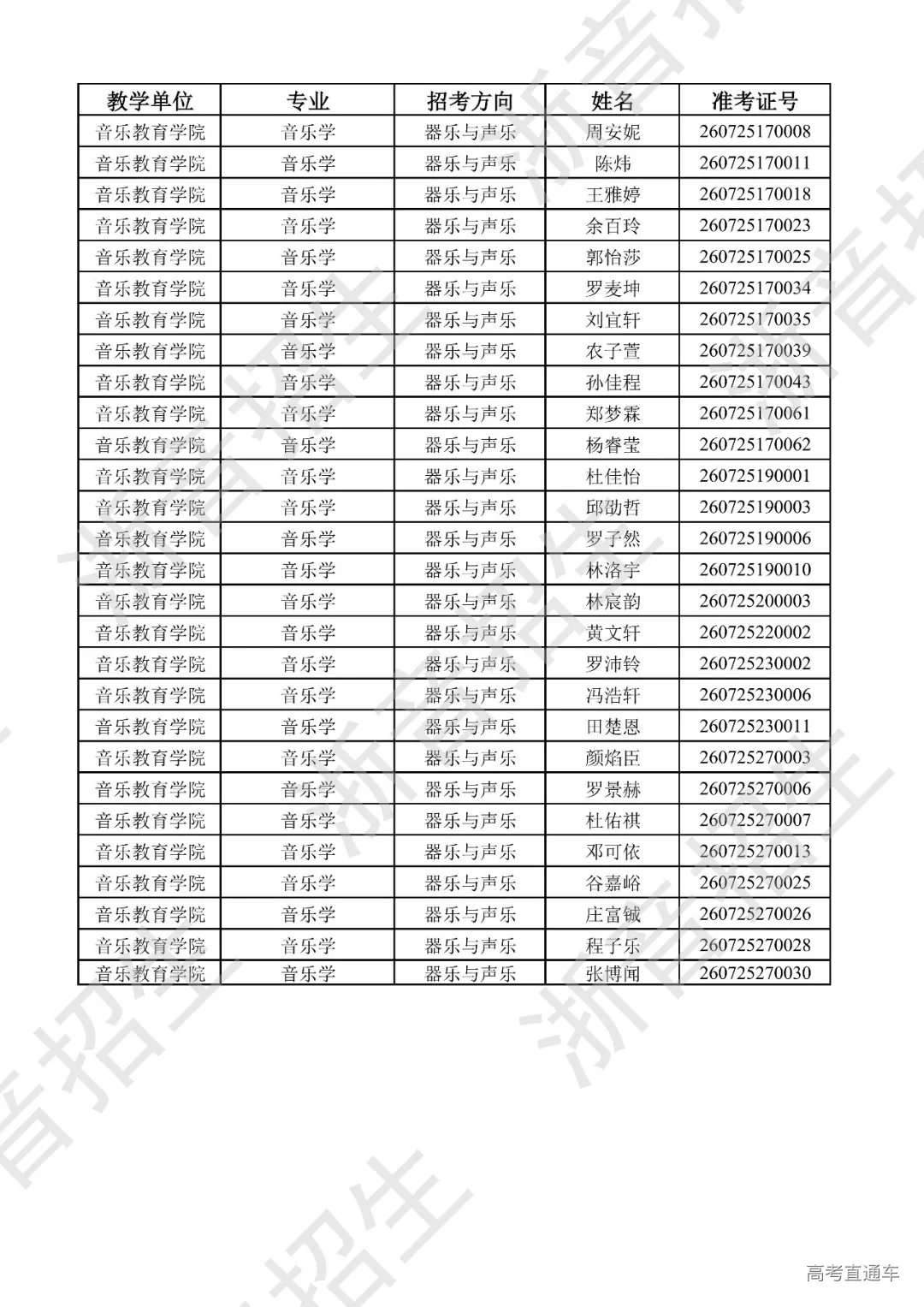 | 教学单位 | 专业 | 招考方向 | 姓名 | 准考证号 |
|---|---|---|---|---|
| 音乐教育学院 | 音乐学 | 器乐与声乐 | 周安妮 | 260725170008 |
| 音乐教育学院 | 音乐学 | 器乐与声乐 | 陈炜 | 260725170011 |
| 音乐教育学院 | 音乐学 | 器乐与声乐 | 王雅婷 | 260725170018 |
| 音乐教育学院 | 音乐学 | 器乐与声乐 | 余百玲 | 260725170023 |
| 音乐教育学院 | 音乐学 | 器乐与声乐 | 郭怡莎 | 260725170025 |
| 音乐教育学院 | 音乐学 | 器乐与声乐 | 罗麦坤 | 260725170034 |
| 音乐教育学院 | 音乐学 | 器乐与声乐 | 刘宜轩 | 260725170035 |
| 音乐教育学院 | 音乐学 | 器乐与声乐 | 农子萱 | 260725170039 |
| 音乐教育学院 | 音乐学 | 器乐与声乐 | 孙佳程 | 260725170043 |
| 音乐教育学院 | 音乐学 | 器乐与声乐 | 郑梦霖 | 260725170061 |
| 音乐教育学院 | 音乐学 | 器乐与声乐 | 杨睿莹 | 260725170062 |
| 音乐教育学院 | 音乐学 | 器乐与声乐 | 杜佳怡 | 260725190001 |
| 音乐教育学院 | 音乐学 | 器乐与声乐 | 邱劭哲 | 260725190003 |
| 音乐教育学院 | 音乐学 | 器乐与声乐 | 罗子然 | 260725190006 |
| 音乐教育学院 | 音乐学 | 器乐与声乐 | 林洛宇 | 260725190010 |
| 音乐教育学院 | 音乐学 | 器乐与声乐 | 林宸韵 | 260725200003 |
| 音乐教育学院 | 音乐学 | 器乐与声乐 | 黄文轩 | 260725220002 |
| 音乐教育学院 | 音乐学 | 器乐与声乐 | 罗沛铃 | 260725230002 |
| 音乐教育学院 | 音乐学 | 器乐与声乐 | 冯浩轩 | 260725230006 |
| 音乐教育学院 | 音乐学 | 器乐与声乐 | 田楚恩 | 260725230011 |
| 音乐教育学院 | 音乐学 | 器乐与声乐 | 颜焰臣 | 260725270003 |
| 音乐教育学院 | 音乐学 | 器乐与声乐 | 罗景赫 | 260725270006 |
| 音乐教育学院 | 音乐学 | 器乐与声乐 | 杜佑祺 | 260725270007 |
| 音乐教育学院 | 音乐学 | 器乐与声乐 | 邓可依 | 260725270013 |
| 音乐教育学院 | 音乐学 | 器乐与声乐 | 谷嘉峪 | 260725270025 |
| 音乐教育学院 | 音乐学 | 器乐与声乐 | 庄富铖 | 260725270026 |
| 音乐教育学院 | 音乐学 | 器乐与声乐 | 程子乐 | 260725270028 |
| 音乐教育学院 | 音乐学 | 器乐与声乐 | 张博闻 | 260725270030 |

浙音招生

高考直通车